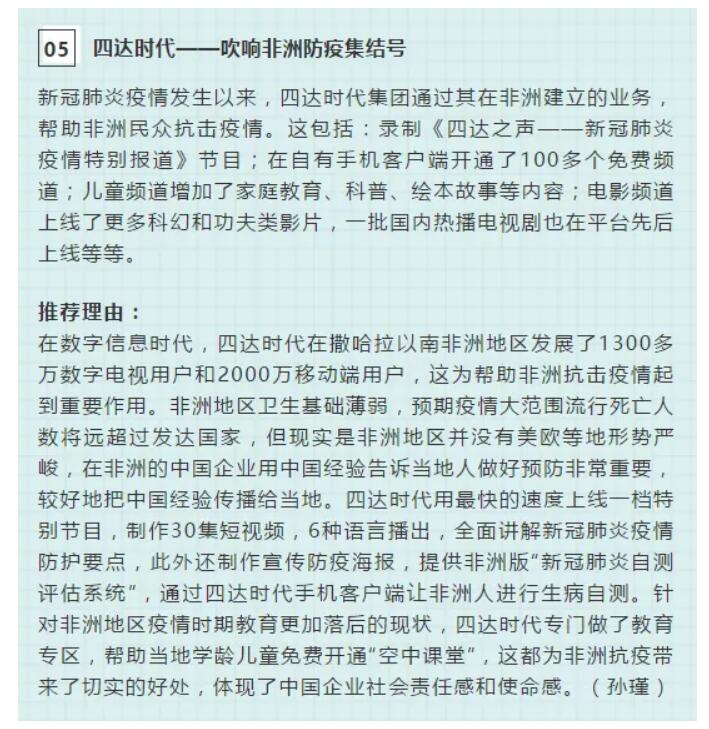 05 四达时代——吹响非洲防疫集结号

新冠肺炎疫情发生以来，四达时代集团通过其在非洲建立的业务，帮助非洲民众抗击疫情。这包括：录制《四达之声——新冠肺炎疫情特别报道》节目；在自有手机客户端开通了100多个免费频道；儿童频道增加了家庭教育、科普、绘本故事等内容；电影频道上线了更多科幻和功夫类影片，一批国内热播电视剧也在平台先后上线等等。

推荐理由：
在数字信息时代，四达时代在撒哈拉以南非洲地区发展了1300多万数字电视用户和2000万移动端用户，这为帮助非洲抗击疫情起到重要作用。非洲地区卫生基础薄弱，预期疫情大范围流行死亡人数将远超过发达国家，但现实是非洲地区并没有美欧等地形势严峻，在非洲的中国企业用中国经验告诉当地人做好预防非常重要，较好地把中国经验传播给当地。四达时代用最快的速度上线一档特别节目，制作30集短视频，6种语言播出，全面讲解新冠肺炎疫情防护要点，此外还制作宣传防疫海报，提供非洲版“新冠肺炎自测评估系统”，通过四达时代手机客户端让非洲人进行生病自测。针对非洲地区疫情时期教育更加落后的现状，四达时代专门做了教育专区，帮助当地学龄儿童免费开通“空中课堂”，这都为非洲抗疫带来了切实的好处，体现了中国企业社会责任感和使命感。（孙瑾）